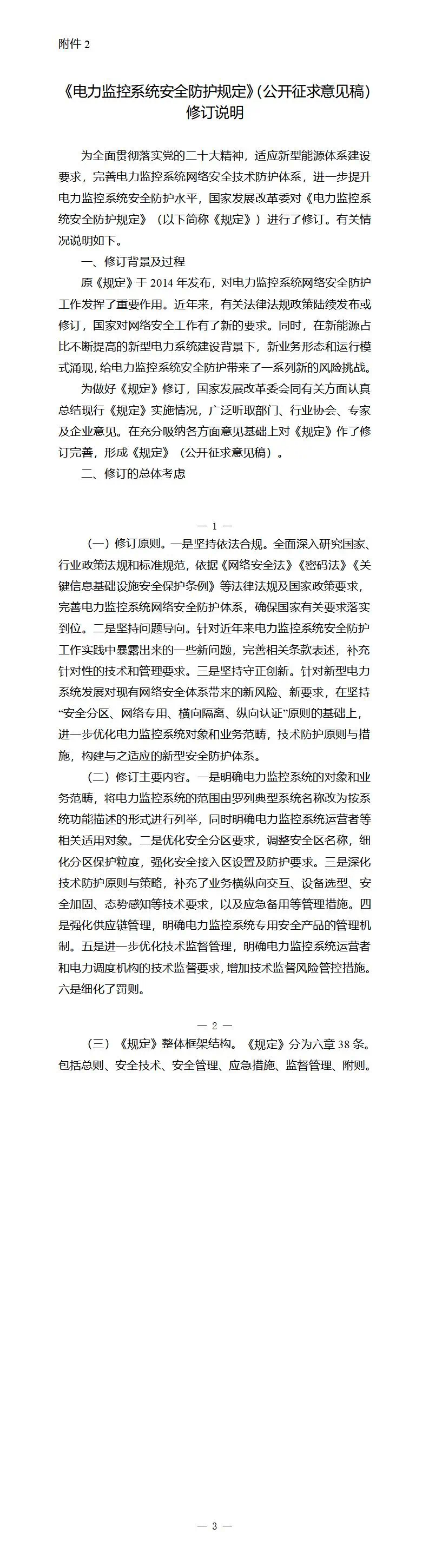 附件 2

《电力监控系统安全防护规定》(公开征求意见稿)修订说明

为全面贯彻落实党的二十大精神，适应新型能源体系建设要求，完善电力监控系统网络安全技术防护体系，进一步提升电力监控系统安全防护水平，国家发展改革委对《电力监控系统安全防护规定》（以下简称《规定》）进行了修订。有关情况说明如下。

一、修订背景及过程

原《规定》于 2014 年发布，对电力监控系统网络安全防护工作发挥了重要作用。近年来，有关法律法规政策陆续发布或修订，国家对网络安全工作有了新的要求。同时，在新能源占比不断提高的新型电力系统建设背景下，新业务形态和运行模式涌现，给电力监控系统安全防护带来了一系列新的风险挑战。

为做好《规定》修订，国家发展改革委会同有关方面认真总结现行《规定》实施情况，广泛听取部门、行业协会、专家及企业意见。在充分吸纳各方面意见基础上对《规定》作了修订完善，形成《规定》（公开征求意见稿）。

二、修订的总体考虑

— 1 —

（一）修订原则。一是坚持依法合规。全面深入研究国家、行业政策法规和标准规范，依据《网络安全法》《密码法》《关键信息基础设施安全保护条例》等法律法规及国家政策要求，完善电力监控系统网络安全防护体系，确保国家有关要求落实到位。二是坚持问题导向。针对近年来电力监控系统安全防护工作实践中暴露出来的一些新问题，完善相关条款表述，补充针对性的技术和管理要求。三是坚持守正创新。针对新型电力系统发展对现有网络安全体系带来的新风险、新要求，在坚持“安全分区、网络专用、横向隔离、纵向认证”原则的基础上，进一步优化电力监控系统对象和业务范畴，技术防护原则与措施，构建与之适应的新型安全防护体系。

（二）修订主要内容。一是明确电力监控系统的对象和业务范畴，将电力监控系统的范围由罗列典型系统名称改为按系统功能描述的形式进行列举，同时明确电力监控系统运营者等相关适用对象。二是优化安全分区要求，调整安全区名称，细化分区保护粒度，强化安全接入区设置及防护要求。三是深化技术防护原则与策略，补充了业务横纵向交互、设备选型、安全加固、态势感知等技术要求，以及应急备用等管理措施。四是强化供应链管理，明确电力监控系统专用安全产品的管理机制。五是进一步优化技术监督管理，明确电力监控系统运营者和电力调度机构的技术监督要求，增加技术监督风险管控措施。六是细化了罚则。

— 2 —

（三）《规定》整体框架结构。《规定》分为六章 38 条。包括总则、安全技术、安全管理、应急措施、监督管理、附则。

— 3 —